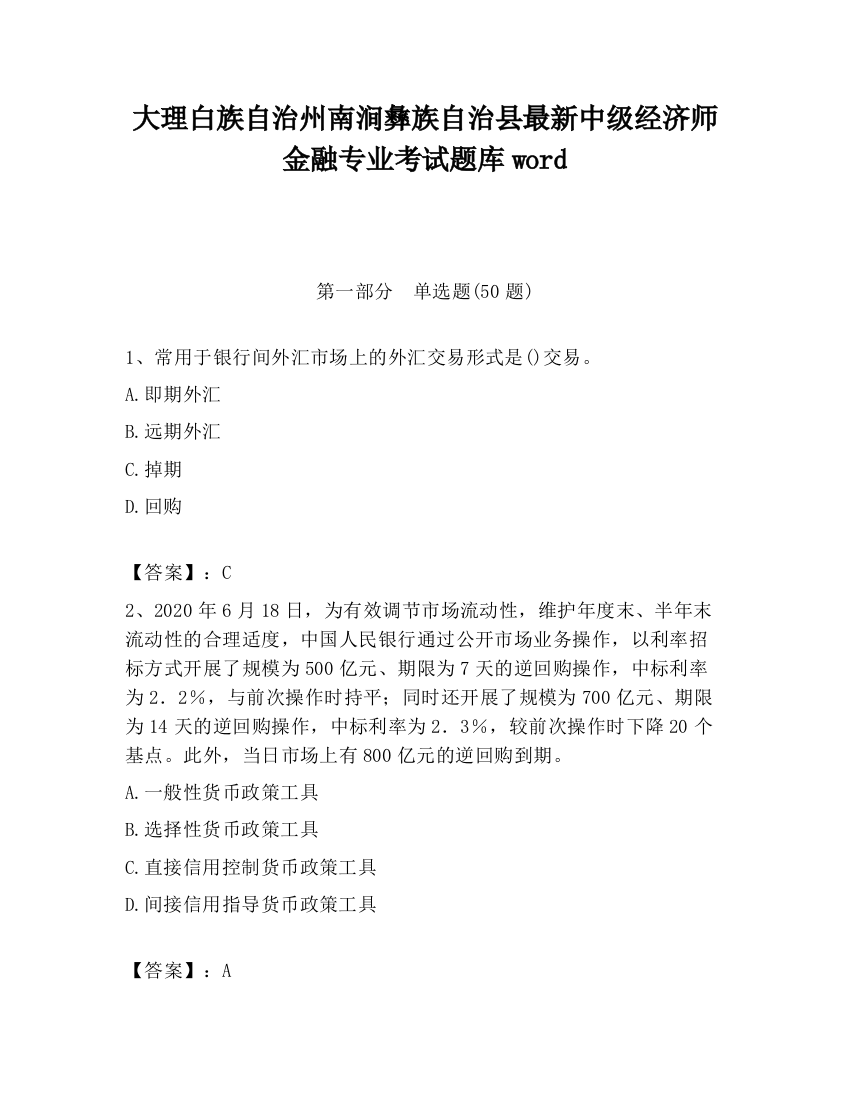 大理白族自治州南涧彝族自治县最新中级经济师金融专业考试题库word

第一部分　单选题(50题)

1、常用于银行间外汇市场上的外汇交易形式是()交易。

A.即期外汇

B.远期外汇

C.掉期

D.回购

【答案】：C

2、2020年6月18日，为有效调节市场流动性，维护年度末、半年末流动性的合理适度，中国人民银行通过公开市场业务操作，以利率招标方式开展了规模为500亿元、期限为7天的逆回购操作，中标利率为2．2%，与前次操作时持平；同时还开展了规模为700亿元、期限为14天的逆回购操作，中标利率为2．3%，较前次操作时下降20个基点。此外，当日市场上有800亿元的逆回购到期。

A.一般性货币政策工具

B.选择性货币政策工具

C.直接信用控制货币政策工具

D.间接信用指导货币政策工具

【答案】：A